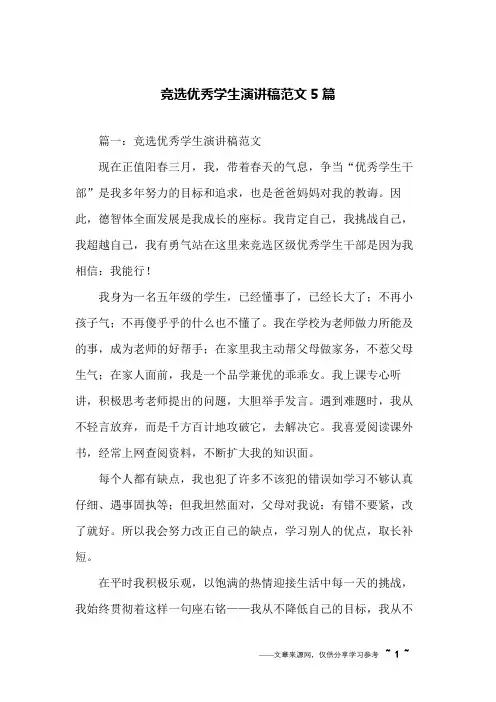 竞选优秀学生演讲稿范文 5 篇

篇一：竞选优秀学生演讲稿范文

现在正值阳春三月，我，带着春天的气息，争当“优秀学生干部”是我多年努力的目标和追求，也是爸爸妈妈对我的教诲。因此，德智体全面发展是我成长的座标。我肯定自己，我挑战自己，我超越自己，我有勇气站在这里来竞选区级优秀学生干部是因为我相信：我能行！

我身为一名五年级的学生，已经懂事了，已经长大了：不再小孩子气；不再傻乎乎的什么也不懂了。我在学校为老师做力所能及的事，成为老师的好帮手；在家里我主动帮父母做家务，不惹父母生气；在家人面前，我是一个品学兼优的乖乖女。我上课专心听讲，积极思考老师提出的问题，大胆举手发言。遇到难题时，我从不轻言放弃，而是千方百计地攻破它，去解决它。我喜爱阅读课外书，经常上网查阅资料，不断扩大我的知识面。

每个人都有缺点，我也犯了许多不该犯的错误如学习不够认真仔细、遇事固执等；但我坦然面对，父母对我说：有错不要紧，改了就好。所以我会努力改正自己的缺点，学习别人的优点，取长补短。

在平时我积极乐观，以饱满的热情迎接生活中每一天的挑战，我始终贯彻着这样一句座右铭——我从不降低自己的目标，我从不

——文章来源网，仅供分享学习参考 ~ 1 ~